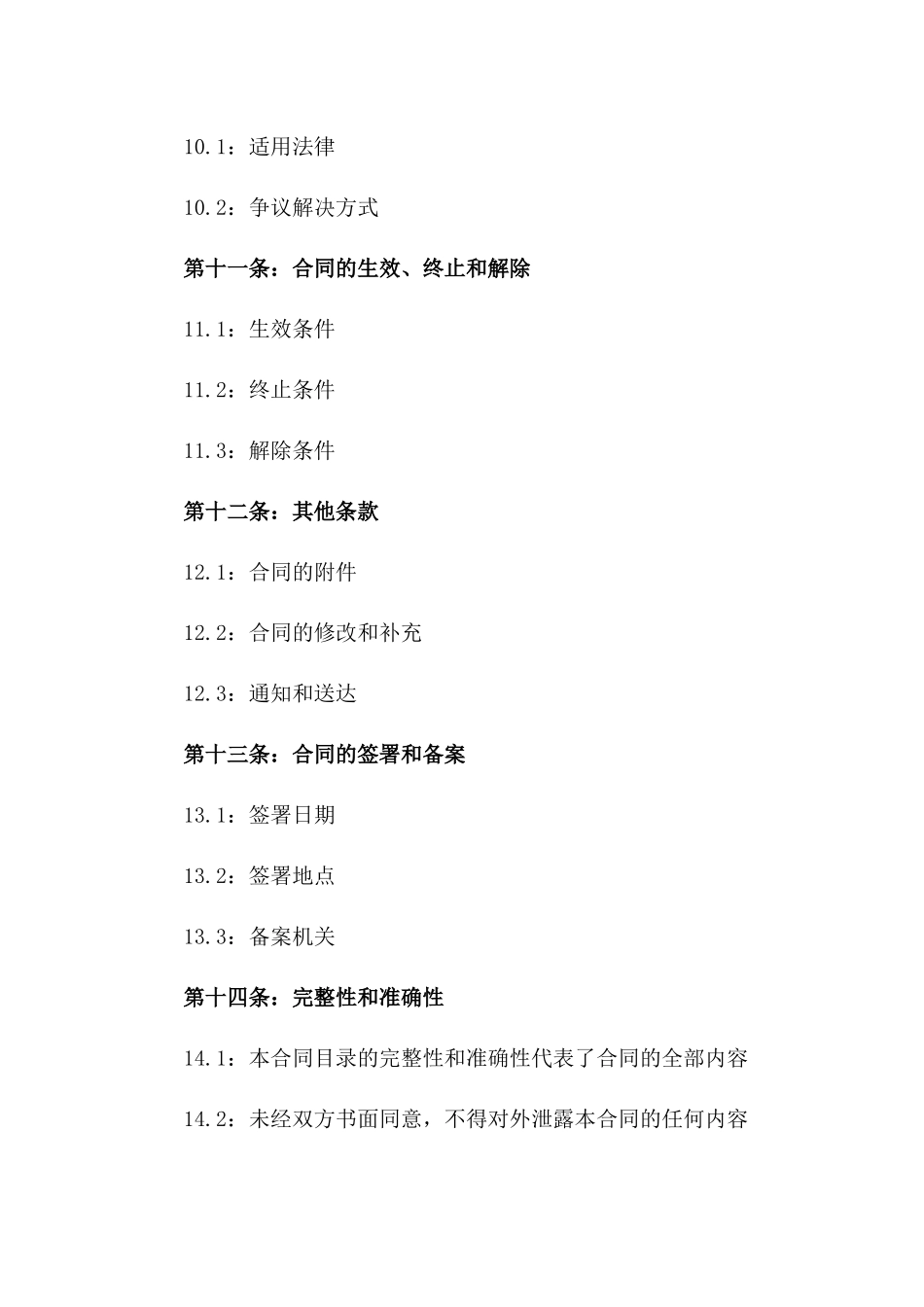 10.1：适用法律

10.2：争议解决方式

第十一条：合同的生效、终止和解除

11.1：生效条件

11.2：终止条件

11.3：解除条件

第十二条：其他条款

12.1：合同的附件

12.2：合同的修改和补充

12.3：通知和送达

第十三条：合同的签署和备案

13.1：签署日期

13.2：签署地点

13.3：备案机关

第十四条：完整性和准确性

14.1：本合同目录的完整性和准确性代表了合同的全部内容

14.2：未经双方书面同意，不得对外泄露本合同的任何内容